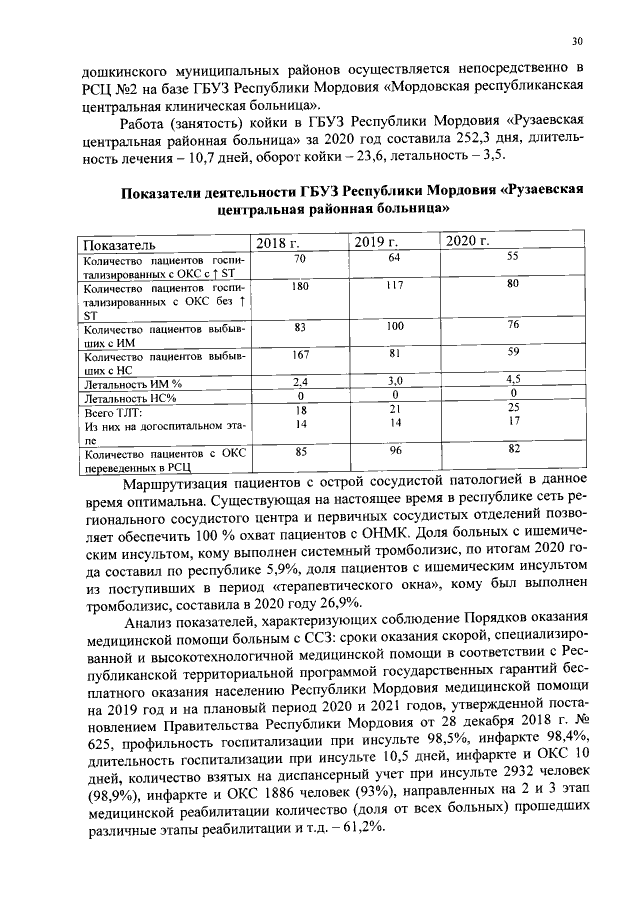 30

дошкинского муниципальных районов осуществляется непосредственно в РСЦ №2 на базе ГБУЗ Республики Мордовия «Мордовская республиканская центральная клиническая больница».

Работа (занятость) койки в ГБУЗ Республики Мордовия «Рузаевская центральная районная больница» за 2020 год составила 252,3 дня, длительность лечения – 10,7 дней, оборот койки – 23,6, летальность – 3,5.

Показатели деятельности ГБУЗ Республики Мордовия «Рузаевская центральная районная больница»

| Показатель | 2018 г. | 2019 г. | 2020 г. |
|---|---|---|---|
| Количество пациентов госпитализированных с ОКС с ↑ ST | 70 | 64 | 55 |
| Количество пациентов госпитализированных с ОКС без ↑ ST | 180 | 117 | 80 |
| Количество пациентов выбывших с ИМ | 83 | 100 | 76 |
| Количество пациентов выбывших с НС | 167 | 81 | 59 |
| Летальность ИМ % | 2,4 | 3,0 | 4,5 |
| Летальность НС% | 0 | 0 | 0 |
| Всего ТЛТ: Из них на догоспитальном этапе | 18 14 | 21 14 | 25 17 |
| Количество пациентов с ОКС переведенных в РСЦ | 85 | 96 | 82 |

Маршрутизация пациентов с острой сосудистой патологией в данное время оптимальна. Существующая на настоящее время в республике сеть регионального сосудистого центра и первичных сосудистых отделений позволяет обеспечить 100 % охват пациентов с ОНМК. Доля больных с ишемическим инсультом, кому выполнен системный тромболизис, по итогам 2020 года составил по республике 5,9%, доля пациентов с ишемическим инсультом из поступивших в период «терапевтического окна», кому был выполнен тромболизис, составила в 2020 году 26,9%.

Анализ показателей, характеризующих соблюдение Порядков оказания медицинской помощи больным с ССЗ: сроки оказания скорой, специализированной и высокотехнологичной медицинской помощи в соответствии с Республиканской территориальной программой государственных гарантий бесплатного оказания населению Республики Мордовия медицинской помощи на 2019 год и на плановый период 2020 и 2021 годов, утвержденной постановлением Правительства Республики Мордовия от 28 декабря 2018 г. № 625, профильность госпитализации при инсульте 98,5%, инфаркте 98,4%, длительность госпитализации при инсульте 10,5 дней, инфаркте и ОКС 10 дней, количество взятых на диспансерный учет при инсульте 2932 человек (98,9%), инфаркте и ОКС 1886 человек (93%), направленных на 2 и 3 этап медицинской реабилитации количество (доля от всех больных) прошедших различные этапы реабилитации и т.д. – 61,2%.